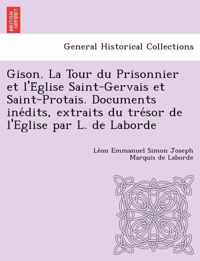 General Historical Collections

Gison. La Tour du Prisonnier et l'Eglise Saint-Gervais et Saint-Protais. Documents inédits, extraits du trésor de l'Eglise par L. de Laborde

Léon Emmanuel Simon Joseph Marquis de Laborde